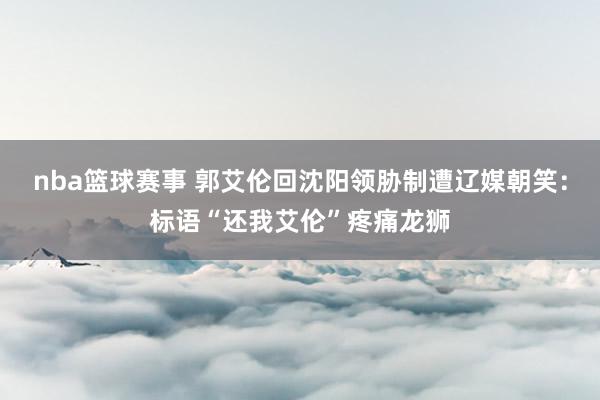 nba篮球赛事 郭艾伦回沈阳领胁制遭辽媒朝笑：标语“还我艾伦”疼痛龙狮